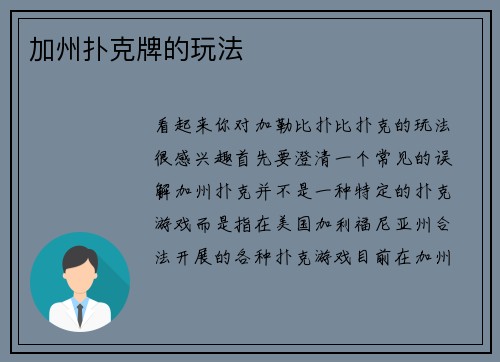 加州扑克牌的玩法

看起来你对加勒比扑比扑克的玩法很感兴趣首先要澄清一个常见的误解加州扑克并不是一种特定的扑克游戏而是指在美国加利福尼亚州合法开展的各种扑克游戏目前在加州